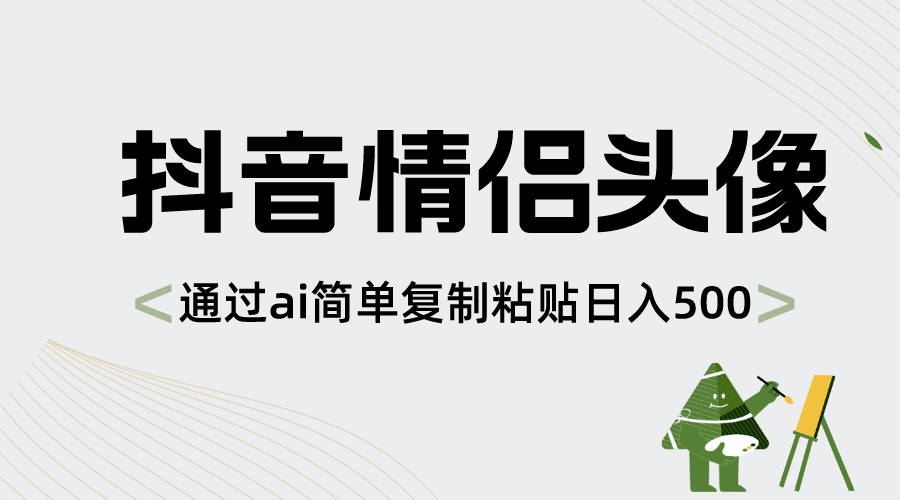 抖音情侣头像

<通过ai简单复制粘贴日入500>